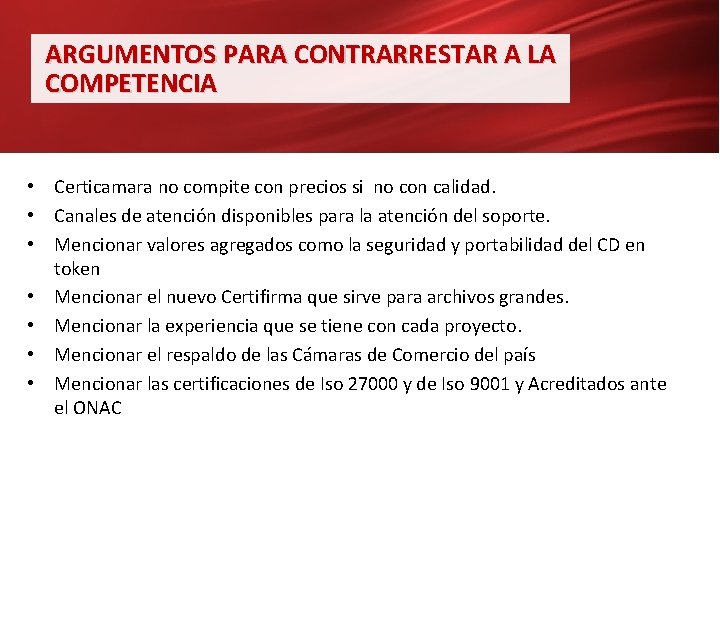 ARGUMENTOS PARA CONTRARRESTAR A LA COMPETENCIA

• Certicamara no compite con precios si no con calidad.
• Canales de atención disponibles para la atención del soporte.
• Mencionar valores agregados como la seguridad y portabilidad del CD en token
• Mencionar el nuevo Certifirma que sirve para archivos grandes.
• Mencionar la experiencia que se tiene con cada proyecto.
• Mencionar el respaldo de las Cámaras de Comercio del país
• Mencionar las certificaciones de Iso 27000 y de Iso 9001 y Acreditados ante el ONAC